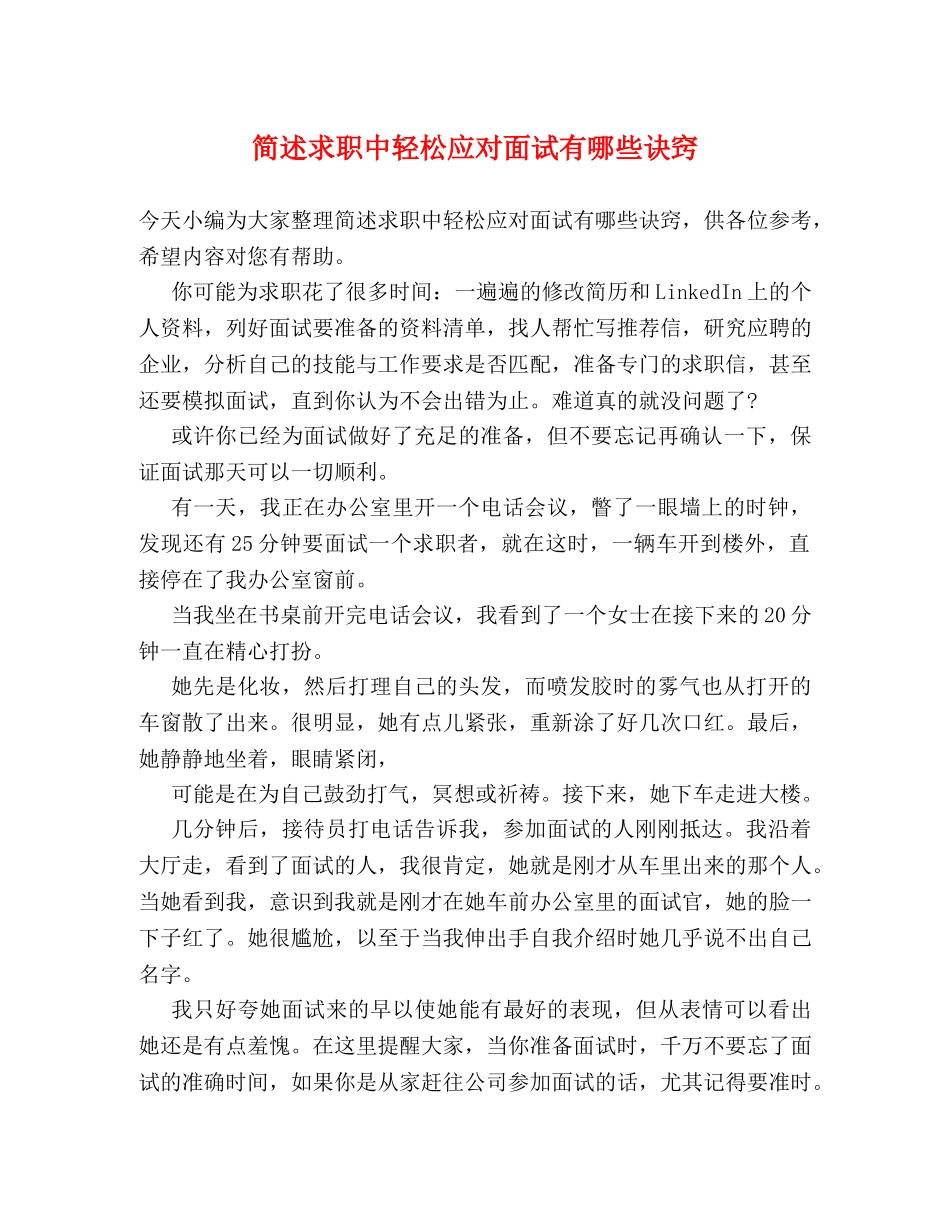 简述求职中轻松应对面试有哪些诀窍

今天小编为大家整理简述求职中轻松应对面试有哪些诀窍，供各位参考，希望内容对您有帮助。

你可能为求职花了很多时间：一遍遍的修改简历和LinkedIn上的个人资料，列好面试要准备的资料清单，找人帮忙写推荐信，研究应聘的企业，分析自己的技能与工作要求是否匹配，准备专门的求职信，甚至还要模拟面试，直到你认为不会出错为止。难道真的就没问题了?

或许你已经为面试做好了充足的准备，但不要忘记再确认一下，保证面试那天可以一切顺利。

有一天，我正在办公室里开一个电话会议，瞥了一眼墙上的时钟，发现还有25分钟要面试一个求职者，就在这时，一辆车开到楼外，直接停在了我办公室窗前。

当我坐在书桌前开完电话会议，我看到了一个女士在接下来的20分钟一直在精心打扮。

她先是化妆，然后打理自己的头发，而喷发胶时的雾气也从打开的车窗散了出来。很明显，她有点儿紧张，重新涂了好几次口红。最后，她静静地坐着，眼睛紧闭，

可能是在为自己鼓劲打气，冥想或祈祷。接下来，她下车走进大楼。

几分钟后，接待员打电话告诉我，参加面试的人刚刚抵达。我沿着大厅走，看到了面试的人，我很肯定，她就是刚才从车里出来的那个人。当她看到我，意识到我就是刚才在她车前办公室里的面试官，她的脸一下子红了。她很尴尬，以至于当我伸出手自我介绍时她几乎说不出自己名字。

我只好夸她面试来的早以使她能有最好的表现，但从表情可以看出她还是有点羞愧。在这里提醒大家，当你准备面试时，千万不要忘了面试的准确时间，如果你是从家赶往公司参加面试的话，尤其记得要准时。